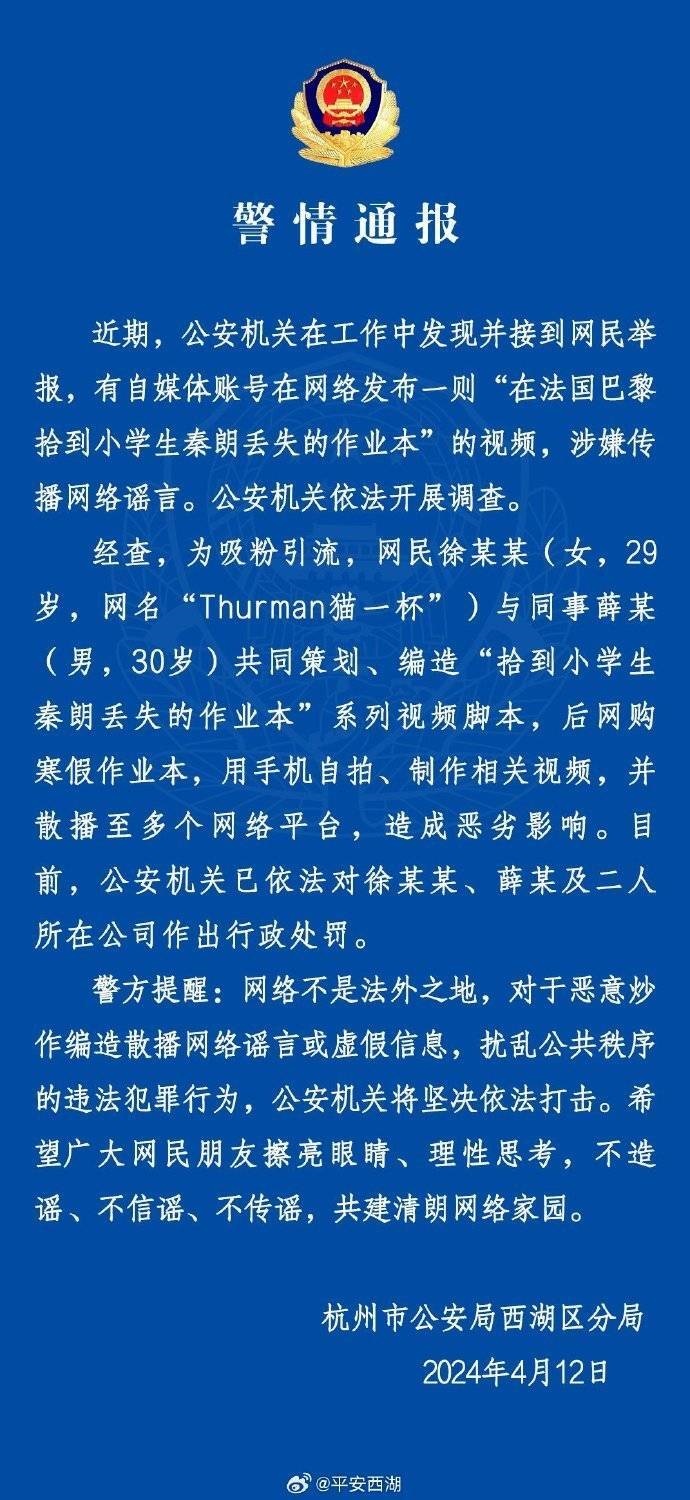 警情通报

近期，公安机关在工作中发现并接到网民举报，有自媒体账号在网络发布一则“在法国巴黎拾到小学生秦朗丢失的作业本”的视频，涉嫌传播网络谣言。公安机关依法开展调查。

经查，为吸粉引流，网民徐某某（女，29岁，网名“Thurman猫一杯”）与同事薛某（男，30岁）共同策划、编造“拾到小学生秦朗丢失的作业本”系列视频脚本，后网购寒假作业本，用手机自拍、制作相关视频，并散播至多个网络平台，造成恶劣影响。目前，公安机关已依法对徐某某、薛某及二人所在公司作出行政处罚。

警方提醒：网络不是法外之地，对于恶意炒作编造散播网络谣言或虚假信息，扰乱公共秩序的违法犯罪行为，公安机关将坚决依法打击。希望广大网民朋友擦亮眼睛、理性思考，不造谣、不信谣、不传谣，共建清朗网络家园。

杭州市公安局西湖区分局
2024年4月12日

@平安西湖